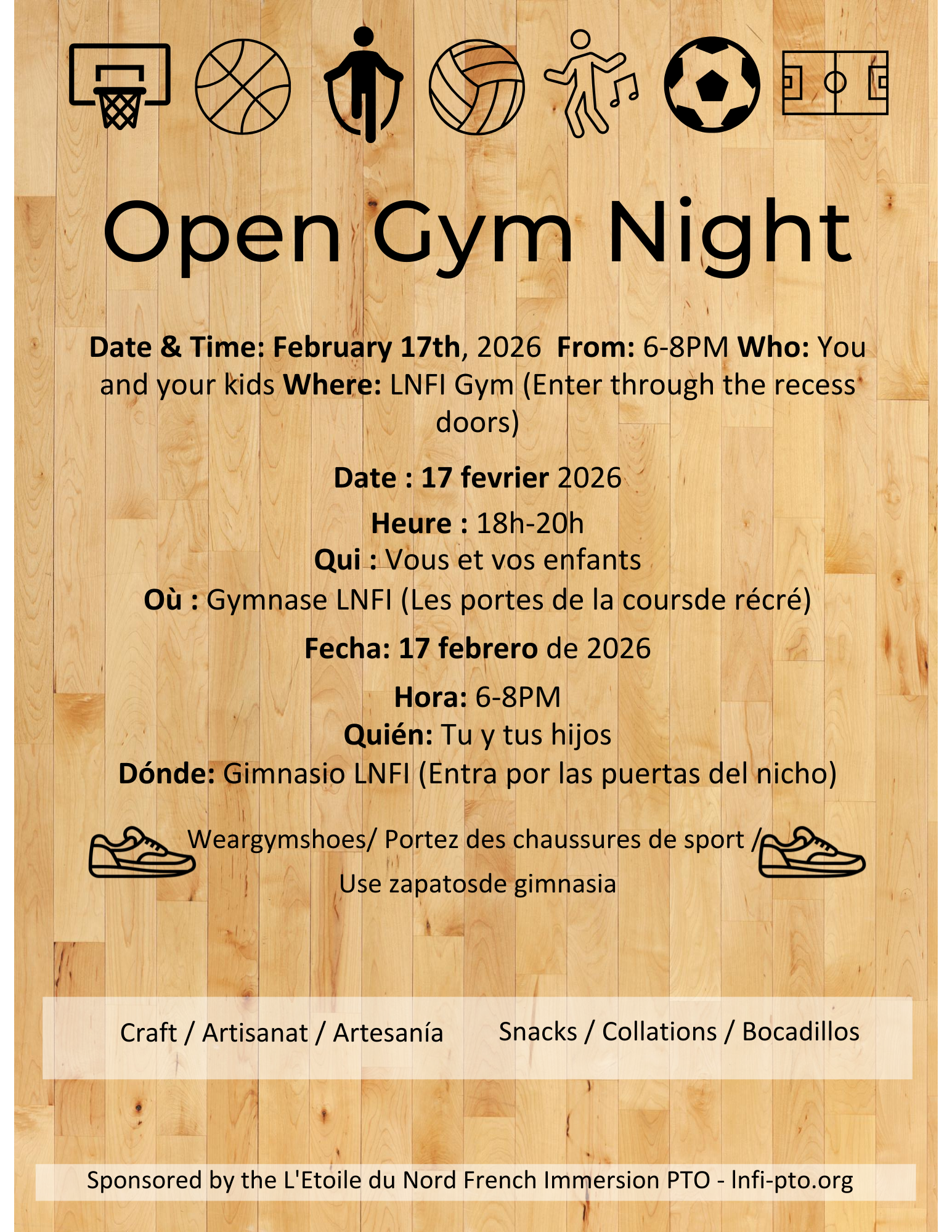 Open Gym Night

Date & Time: February 17th, 2026 From: 6-8PM Who: You and your kids Where: LNFI Gym (Enter through the recess doors)

Date : 17 fevrier 2026

Heure : 18h-20h
Qui : Vous et vos enfants
Où : Gymnase LNFI (Les portes de la coursde récré)

Fecha: 17 febrero de 2026

Hora: 6-8PM
Quién: Tu y tus hijos
Dónde: Gimnasio LNFI (Entra por las puertas del nicho)

Weargymshoes/ Portez des chaussures de sport / Use zapatosde gimnasia

Craft / Artisanat / Artesanía

Snacks / Collations / Bocadillos

Sponsored by the L'Etoile du Nord French Immersion PTO - lnfi-pto.org